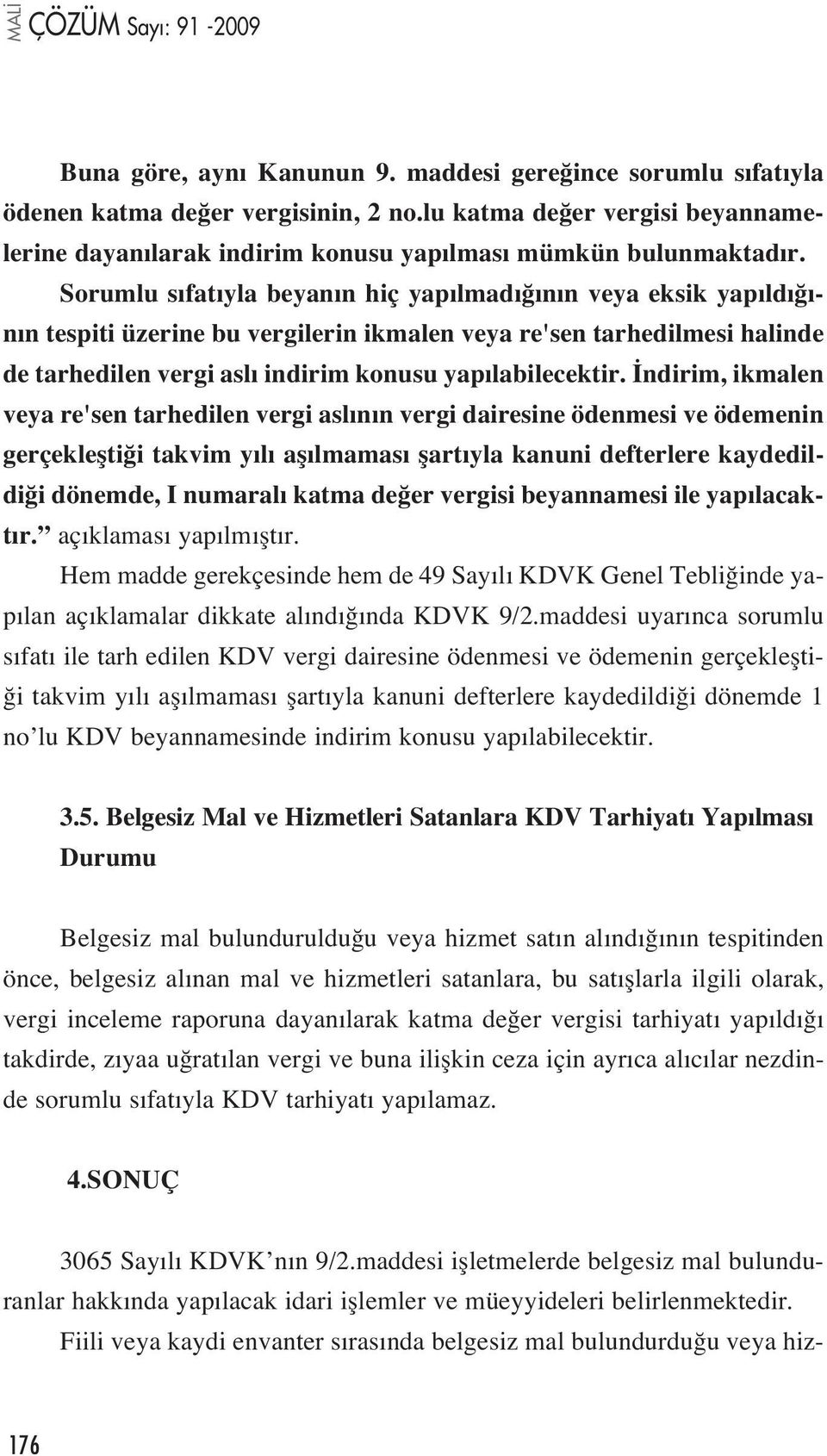 MALİ ÇÖZÜM Sayı: 91 -2009

Buna göre, aynı Kanunun 9. maddesi gereğince sorumlu sıfatıyla ödenen katma değer vergisinin, 2 no.lu katma değer vergisi beyannamelerine dayanılarak indirim konusu yapılması mümkün bulunmaktadır. Sorumlu sıfatıyla beyanın hiç yapılmadığının veya eksik yapıldığının tespiti üzerine bu vergilerin ikmalen veya re'sen tarhedilmesi halinde de tarhedilen vergi aslı indirim konusu yapılabilecektir. İndirim, ikmalen veya re'sen tarhedilen vergi aslının vergi dairesine ödenmesi ve ödemenin gerçekleştiği takvim yılı aşılmaması şartıyla kanuni defterlere kaydedildiği dönemde, I numaralı katma değer vergisi beyannamesi ile yapılacaktır.” açıklaması yapılmıştır.

Hem madde gerekçesinde hem de 49 Sayılı KDVK Genel Tebliğinde yapılan açıklamalar dikkate alındığında KDVK 9/2.maddesi uyarınca sorumlu sıfatı ile tarh edilen KDV vergi dairesine ödenmesi ve ödemenin gerçekleştiği takvim yılı aşılmaması şartıyla kanuni defterlere kaydedildiği dönemde 1 no’lu KDV beyannamesinde indirim konusu yapılabilecektir.

3.5. Belgesiz Mal ve Hizmetleri Satanlara KDV Tarhiyatı Yapılması Durumu

Belgesiz mal bulundurulduğu veya hizmet satın alındığının tespitinden önce, belgesiz alınan mal ve hizmetleri satanlara, bu satışlarla ilgili olarak, vergi inceleme raporuna dayanılarak katma değer vergisi tarhiyatı yapıldığı takdirde, zıyaa uğratılan vergi ve buna ilişkin ceza için ayrıca alıcılar nezdinde sorumlu sıfatıyla KDV tarhiyatı yapılamaz.

4.SONUÇ

3065 Sayılı KDVK’nın 9/2.maddesi işletmelerde belgesiz mal bulunduranlar hakkında yapılacak idari işlemler ve müeyyideleri belirlenmektedir.

Fiili veya kaydi envanter sırasında belgesiz mal bulundurduğu veya hiz-

176